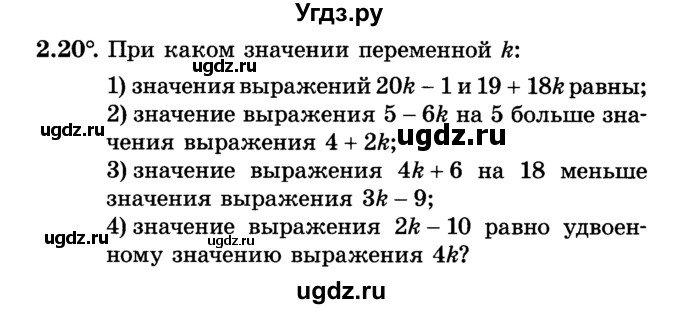 Угдз.ру

2.20°. При каком значении переменной $k$:

ugdz.ru

1) значения выражений $20k - 1$ и $19 + 18k$ равны;

2) значение выражения $5 - 6k$ на 5 больше значения выражения $4 + 2k$;

ugdz.ru

ugdz.ru

3) значение выражения $4k + 6$ на 18 меньше значения выражения $3k - 9$;

4) значение выражения $2k - 10$ равно удвоенному значению выражения $4k$?

ugdz.ru

ugdz.ru

ugdz.ru